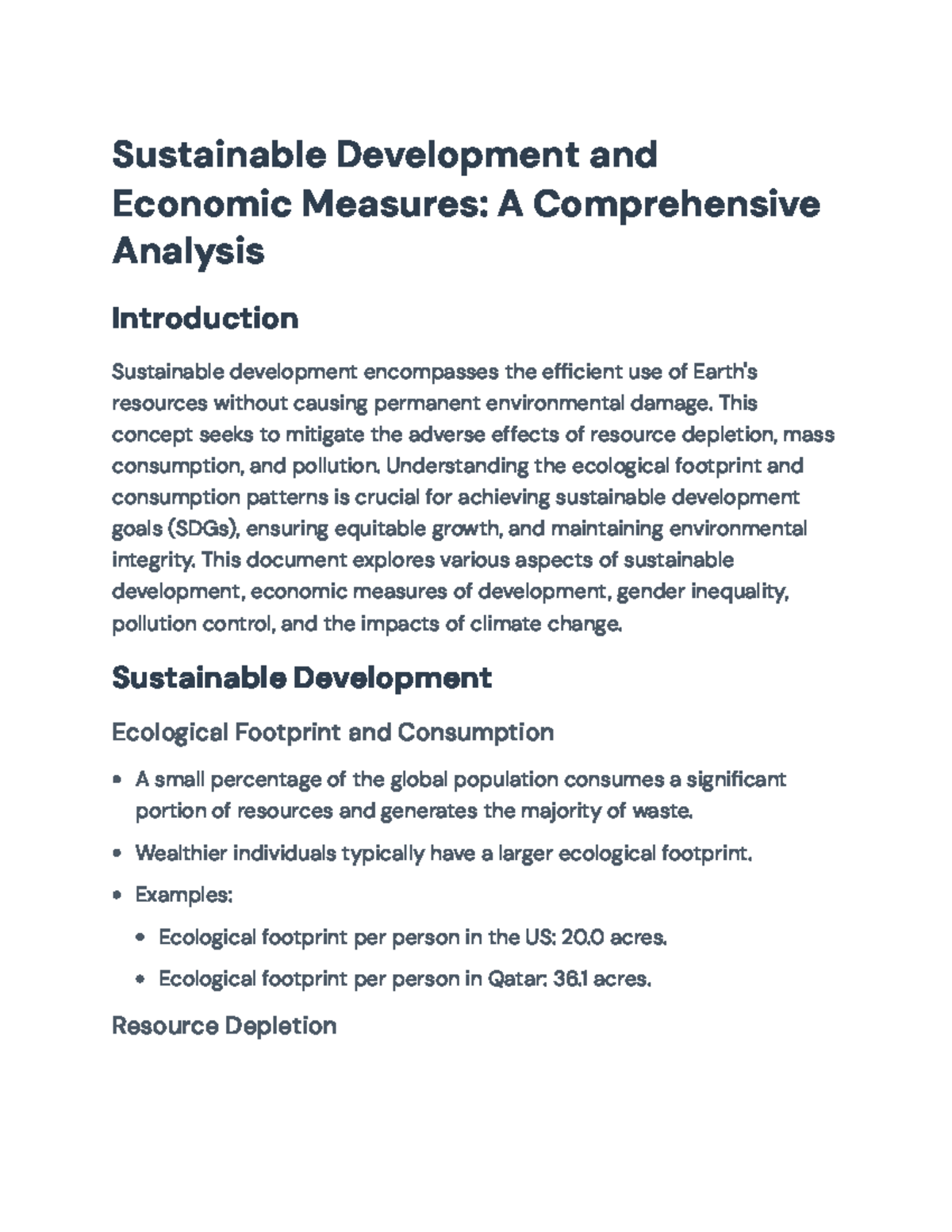 Sustainable Development and Economic Measures: A Comprehensive Analysis

Introduction

Sustainable development encompasses the efficient use of Earth's resources without causing permanent environmental damage. This concept seeks to mitigate the adverse effects of resource depletion, mass consumption, and pollution. Understanding the ecological footprint and consumption patterns is crucial for achieving sustainable development goals (SDGs), ensuring equitable growth, and maintaining environmental integrity. This document explores various aspects of sustainable development, economic measures of development, gender inequality, pollution control, and the impacts of climate change.

Sustainable Development

Ecological Footprint and Consumption

• A small percentage of the global population consumes a significant portion of resources and generates the majority of waste.

• Wealthier individuals typically have a larger ecological footprint.

• Examples:

• Ecological footprint per person in the US: 20.0 acres.

• Ecological footprint per person in Qatar: 36.1 acres.

Resource Depletion